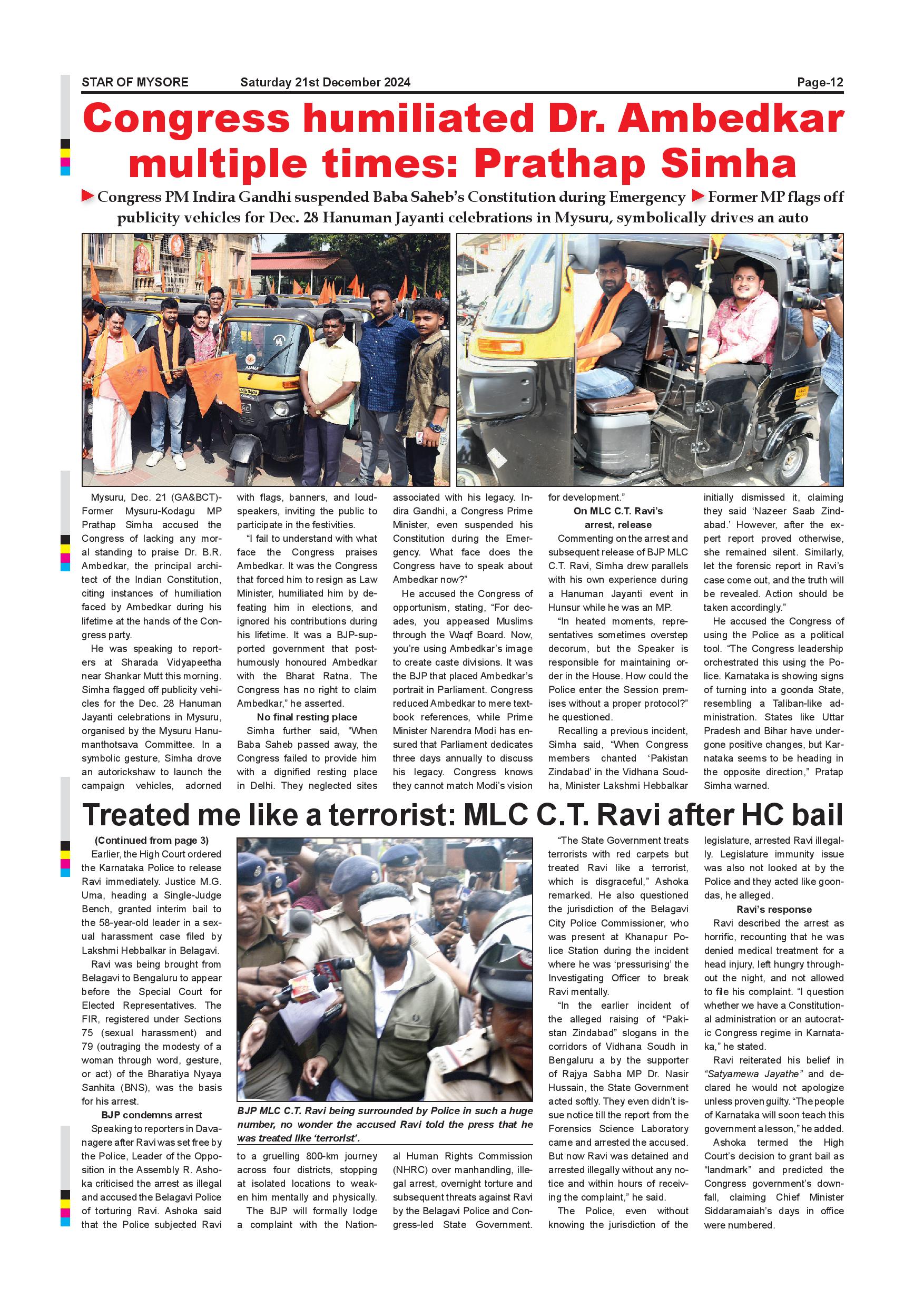 STAR OF MYSORE Saturday 21st December 2024 Page-12

Congress humiliated Dr. Ambedkar multiple times: Prathap Simha

Congress PM Indira Gandhi suspended Baba Saheb's Constitution during Emergency Former MP flags off publicity vehicles for Dec. 28 Hanuman Jayanti celebrations in Mysuru, symbolically drives an auto

Mysuru, Dec. 21 (GA&BCT)- Former Mysuru-Kodagu MP Prathap Simha accused the Congress of lacking any moral standing to praise Dr. B.R. Ambedkar, the principal architect of the Indian Constitution, citing instances of humiliation faced by Ambedkar during his lifetime at the hands of the Congress party.

He was speaking to reporters at Sharada Vidyapeetha near Shankar Mutt this morning. Simha flagged off publicity vehicles for the Dec. 28 Hanuman Jayanti celebrations in Mysuru, organised by the Mysuru Hanumanthotsava Committee. In a symbolic gesture, Simha drove an autorickshaw to launch the campaign vehicles, adorned with flags, banners, and loudspeakers, inviting the public to participate in the festivities.

"I fail to understand with what face the Congress praises Ambedkar. It was the Congress that forced him to resign as Law Minister, humiliated him by defeating him in elections, and ignored his contributions during his lifetime. It was a BJP-supported government that posthumously honoured Ambedkar with the Bharat Ratna. The Congress has no right to claim Ambedkar," he asserted.

No final resting place

Simha further said, "When Baba Saheb passed away, the Congress failed to provide him with a dignified resting place in Delhi. They neglected sites associated with his legacy. Indira Gandhi, a Congress Prime Minister, even suspended his Constitution during the Emergency. What face does the Congress have to speak about Ambedkar now?"

He accused the Congress of opportunism, stating, "For decades, you appeased Muslims through the Waqf Board. Now, you're using Ambedkar's image to create caste divisions. It was the BJP that placed Ambedkar's portrait in Parliament. Congress reduced Ambedkar to mere textbook references, while Prime Minister Narendra Modi has ensured that Parliament dedicates three days annually to discuss his legacy. Congress knows they cannot match Modi's vision for development."

On MLC C.T. Ravi's arrest, release

Commenting on the arrest and subsequent release of BJP MLC C.T. Ravi, Simha drew parallels with his own experience during a Hanuman Jayanti event in Hunsur while he was an MP.

"In heated moments, representatives sometimes overstep decorum, but the Speaker is responsible for maintaining order in the House. How could the Police enter the Session premises without a proper protocol?" he questioned.

Recalling a previous incident, Simha said, "When Congress members chanted 'Pakistan Zindabad' in the Vidhana Soudha, Minister Lakshmi Hebbalkar initially dismissed it, claiming they said 'Nazeer Saab Zindabad.' However, after the expert report proved otherwise, she remained silent. Similarly, let the forensic report in Ravi's case come out, and the truth will be revealed. Action should be taken accordingly."

He accused the Congress of using the Police as a political tool. "The Congress leadership orchestrated this using the Police. Karnataka is showing signs of turning into a goonda State, resembling a Taliban-like administration. States like Uttar Pradesh and Bihar have undergone positive changes, but Karnataka seems to be heading in the opposite direction," Pratap Simha warned.

Treated me like a terrorist: MLC C.T. Ravi after HC bail

(Continued from page 3)

Earlier, the High Court ordered the Karnataka Police to release Ravi immediately. Justice M.G. Uma, heading a Single-Judge Bench, granted interim bail to the 58-year-old leader in a sexual harassment case filed by Lakshmi Hebbalkar in Belagavi.

Ravi was being brought from Belagavi to Bengaluru to appear before the Special Court for Elected Representatives. The FIR, registered under Sections 75 (sexual harassment) and 79 (outraging the modesty of a woman through word, gesture, or act) of the Bharatiya Nyaya Sanhita (BNS), was the basis for his arrest.

BJP condemns arrest

Speaking to reporters in Davanagere after Ravi was set free by the Police, Leader of the Opposition in the Assembly R. Ashoka criticised the arrest as illegal and accused the Belagavi Police of torturing Ravi. Ashoka said that the Police subjected Ravi to a gruelling 800-km journey across four districts, stopping at isolated locations to weaken him mentally and physically.

The BJP will formally lodge a complaint with the National Human Rights Commission (NHRC) over manhandling, illegal arrest, overnight torture and subsequent threats against Ravi by the Belagavi Police and Congress-led State Government.

BJP MLC C.T. Ravi being surrounded by Police in such a huge number, no wonder the accused Ravi told the press that he was treated like 'terrorist'.

"The State Government treats terrorists with red carpets but treated Ravi like a terrorist, which is disgraceful," Ashoka remarked. He also questioned the jurisdiction of the Belagavi City Police Commissioner, who was present at Khanapur Police Station during the incident where he was 'pressurising' the Investigating Officer to break Ravi mentally.

"In the earlier incident of the alleged raising of "Pakistan Zindabad" slogans in the corridors of Vidhana Soudh in Bengaluru a by the supporter of Rajya Sabha MP Dr. Nasir Hussain, the State Government acted softly. They even didn't issue notice till the report from the Forensics Science Laboratory came and arrested the accused. But now Ravi was detained and arrested illegally without any notice and within hours of receiving the complaint," he said.

The Police, even without knowing the jurisdiction of the legislature, arrested Ravi illegally. Legislature immunity issue was also not looked at by the Police and they acted like goondas, he alleged.

Ravi's response

Ravi described the arrest as horrific, recounting that he was denied medical treatment for a head injury, left hungry throughout the night, and not allowed to file his complaint. "I question whether we have a Constitutional administration or an autocratic Congress regime in Karnataka," he stated.

Ravi reiterated his belief in "Satyamewa Jayathe" and declared he would not apologize unless proven guilty. "The people of Karnataka will soon teach this government a lesson," he added.

Ashoka termed the High Court's decision to grant bail as "landmark" and predicted the Congress government's downfall, claiming Chief Minister Siddaramaiah's days in office were numbered.